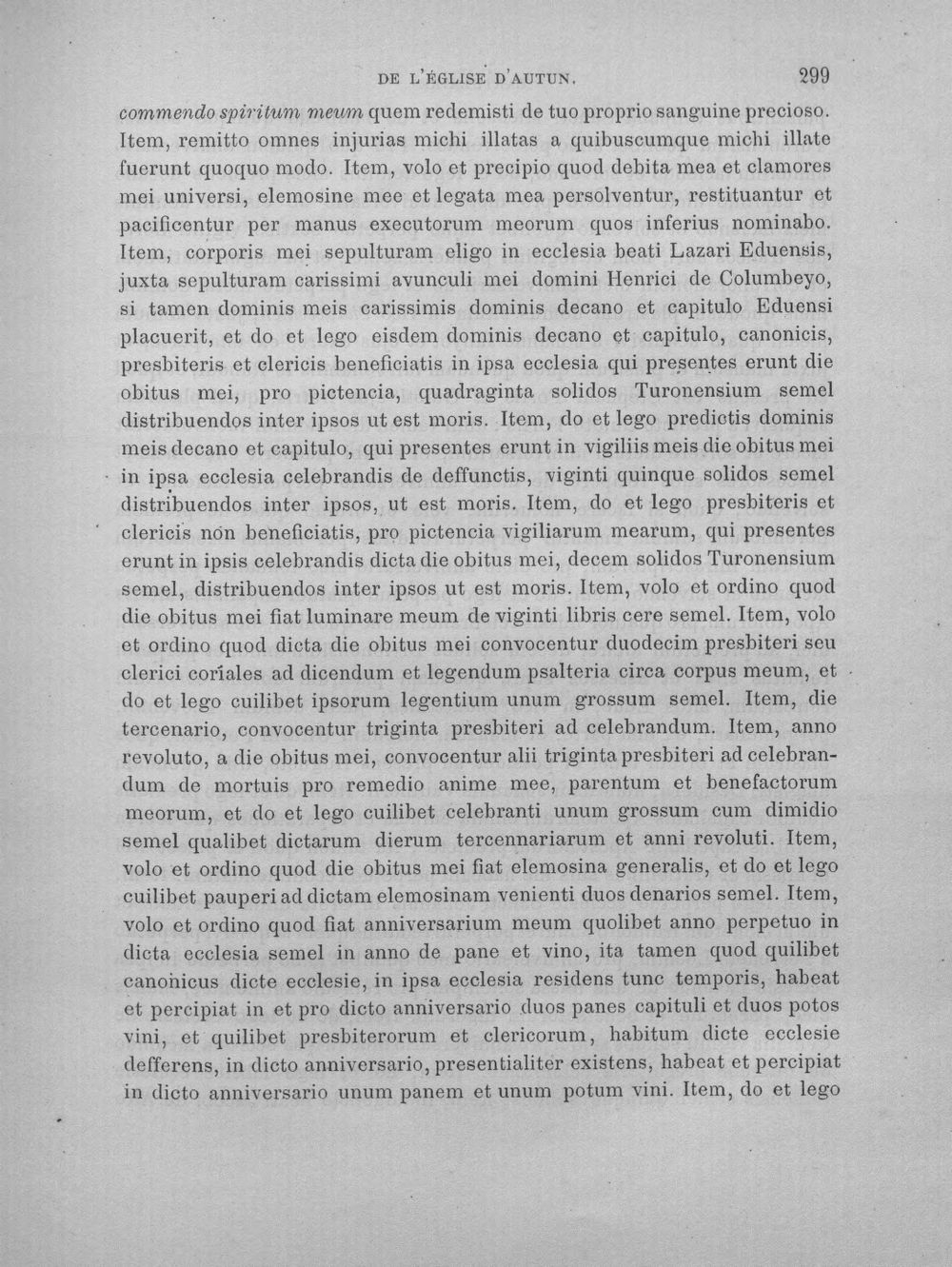 DE L'ÉGLISE D'AUTUN. 299

commendo spiritum meum quem redemisti de tuo proprio sanguine precioso. Item, remitto omnes injurias michi illatas a quibuscumque michi illate fuerunt quoquo modo. Item, volo et precipio quod debita mea et clamores mei universi, elemosine mee et legata mea persolventur, restituantur et pacificentur per manus executorum meorum quos inferius nominabo. Item, corporis mei sepulturam eligo in ecclesia beati Lazari Eduensis, juxta sepulturam carissimi avunculi mei domini Henrici de Columbeyo, si tamen dominis meis carissimis dominis decano et capitulo Eduensi placuerit, et do et lego eisdem dominis decano et capitulo, canonicis, presbiteris et clericis beneficiatis in ipsa ecclesia qui presentes erunt die obitus mei, pro pictencia, quadraginta solidos Turonensium semel distribuendos inter ipsos ut est moris. Item, do et lego predictis dominis meis decano et capitulo, qui presentes erunt in vigiliis meis die obitus mei in ipsa ecclesia celebrandis de deffunctis, viginti quinque solidos semel distribuendos inter ipsos, ut est moris. Item, do et lego presbiteris et clericis non beneficiatis, pro pictencia vigiliarum mearum, qui presentes erunt in ipsis celebrandis dicta die obitus mei, decem solidos Turonensium semel, distribuendos inter ipsos ut est moris. Item, volo et ordino quod die obitus mei fiat luminare meum de viginti libris cere semel. Item, volo et ordino quod dicta die obitus mei convocentur duodecim presbiteri seu clerici coriales ad dicendum et legendum psalteria circa corpus meum, et do et lego cuilibet ipsorum legentium unum grossum semel. Item, die tercenario, convocentur triginta presbiteri ad celebrandum. Item, anno revoluto, a die obitus mei, convocentur alii triginta presbiteri ad celebrandum de mortuis pro remedio anime mee, parentum et benefactorum meorum, et do et lego cuilibet celebranti unum grossum cum dimidio semel qualibet dictarum dierum tercennariarum et anni revoluti. Item, volo et ordino quod die obitus mei fiat elemosina generalis, et do et lego cuilibet pauperi ad dictam elemosinam venienti duos denarios semel. Item, volo et ordino quod fiat anniversarium meum quolibet anno perpetuo in dicta ecclesia semel in anno de pane et vino, ita tamen quod quilibet canonicus dicte ecclesie, in ipsa ecclesia residens tunc temporis, habeat et percipiat in et pro dicto anniversario duos panes capituli et duos potos vini, et quilibet presbiterorum et clericorum, habitum dicte ecclesie defferens, in dicto anniversario, presentialiter existens, habeat et percipiat in dicto anniversario unum panem et unum potum vini. Item, do et lego